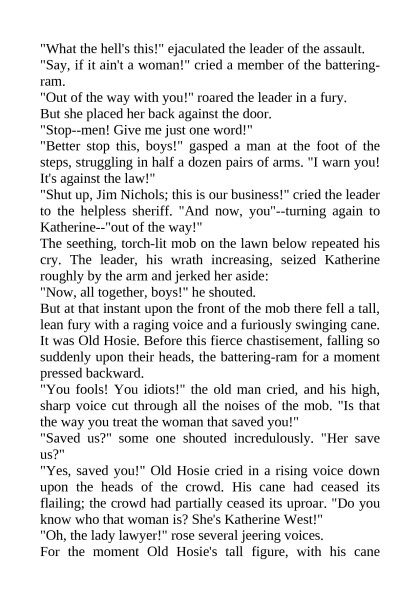 "What the hell's this!" ejaculated the leader of the assault.
"Say, if it ain't a woman!" cried a member of the battering-ram.
"Out of the way with you!" roared the leader in a fury.
But she placed her back against the door.
"Stop--men! Give me just one word!"
"Better stop this, boys!" gasped a man at the foot of the steps, struggling in half a dozen pairs of arms. "I warn you! It's against the law!"
"Shut up, Jim Nichols; this is our business!" cried the leader to the helpless sheriff. "And now, you"--turning again to Katherine--"out of the way!"
The seething, torch-lit mob on the lawn below repeated his cry. The leader, his wrath increasing, seized Katherine roughly by the arm and jerked her aside:
"Now, all together, boys!" he shouted.
But at that instant upon the front of the mob there fell a tall, lean fury with a raging voice and a furiously swinging cane. It was Old Hosie. Before this fierce chastisement, falling so suddenly upon their heads, the battering-ram for a moment pressed backward.
"You fools! You idiots!" the old man cried, and his high, sharp voice cut through all the noises of the mob. "Is that the way you treat the woman that saved you!"
"Saved us?" some one shouted incredulously. "Her save us?"
"Yes, saved you!" Old Hosie cried in a rising voice down upon the heads of the crowd. His cane had ceased its flailing; the crowd had partially ceased its uproar. "Do you know who that woman is? She's Katherine West!"
"Oh, the lady lawyer!" rose several jeering voices.
For the moment Old Hosie's tall figure, with his cane